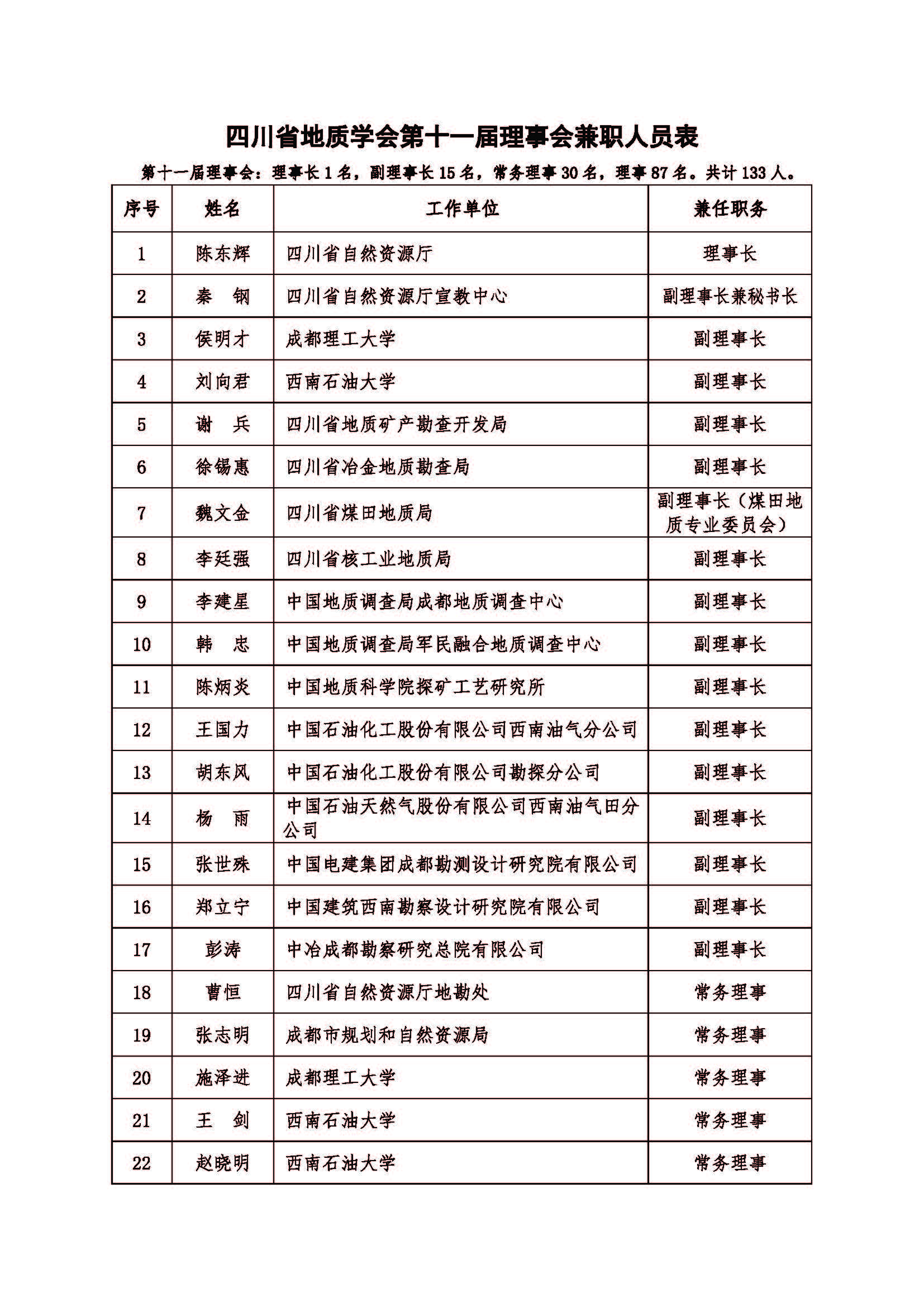 四川省地质学会第十一届理事会兼职人员表

第十一届理事会：理事长 1 名，副理事长 15 名，常务理事 30 名，理事 87 名。共计 133 人。

| 序号 | 姓名 | 工作单位 | 兼任职务 |
|---|---|---|---|
| 1 | 陈东辉 | 四川省自然资源厅 | 理事长 |
| 2 | 秦　钢 | 四川省自然资源厅宣教中心 | 副理事长兼秘书长 |
| 3 | 侯明才 | 成都理工大学 | 副理事长 |
| 4 | 刘向君 | 西南石油大学 | 副理事长 |
| 5 | 谢　兵 | 四川省地质矿产勘查开发局 | 副理事长 |
| 6 | 徐锡惠 | 四川省冶金地质勘查局 | 副理事长 |
| 7 | 魏文金 | 四川省煤田地质局 | 副理事长（煤田地质专业委员会） |
| 8 | 李廷强 | 四川省核工业地质局 | 副理事长 |
| 9 | 李建星 | 中国地质调查局成都地质调查中心 | 副理事长 |
| 10 | 韩　忠 | 中国地质调查局军民融合地质调查中心 | 副理事长 |
| 11 | 陈炳炎 | 中国地质科学院探矿工艺研究所 | 副理事长 |
| 12 | 王国力 | 中国石油化工股份有限公司西南油气分公司 | 副理事长 |
| 13 | 胡东风 | 中国石油化工股份有限公司勘探分公司 | 副理事长 |
| 14 | 杨　雨 | 中国石油天然气股份有限公司西南油气田分公司 | 副理事长 |
| 15 | 张世殊 | 中国电建集团成都勘测设计研究院有限公司 | 副理事长 |
| 16 | 郑立宁 | 中国建筑西南勘察设计研究院有限公司 | 副理事长 |
| 17 | 彭涛 | 中冶成都勘察研究总院有限公司 | 副理事长 |
| 18 | 曹恒 | 四川省自然资源厅地勘处 | 常务理事 |
| 19 | 张志明 | 成都市规划和自然资源局 | 常务理事 |
| 20 | 施泽进 | 成都理工大学 | 常务理事 |
| 21 | 王　剑 | 西南石油大学 | 常务理事 |
| 22 | 赵晓明 | 西南石油大学 | 常务理事 |